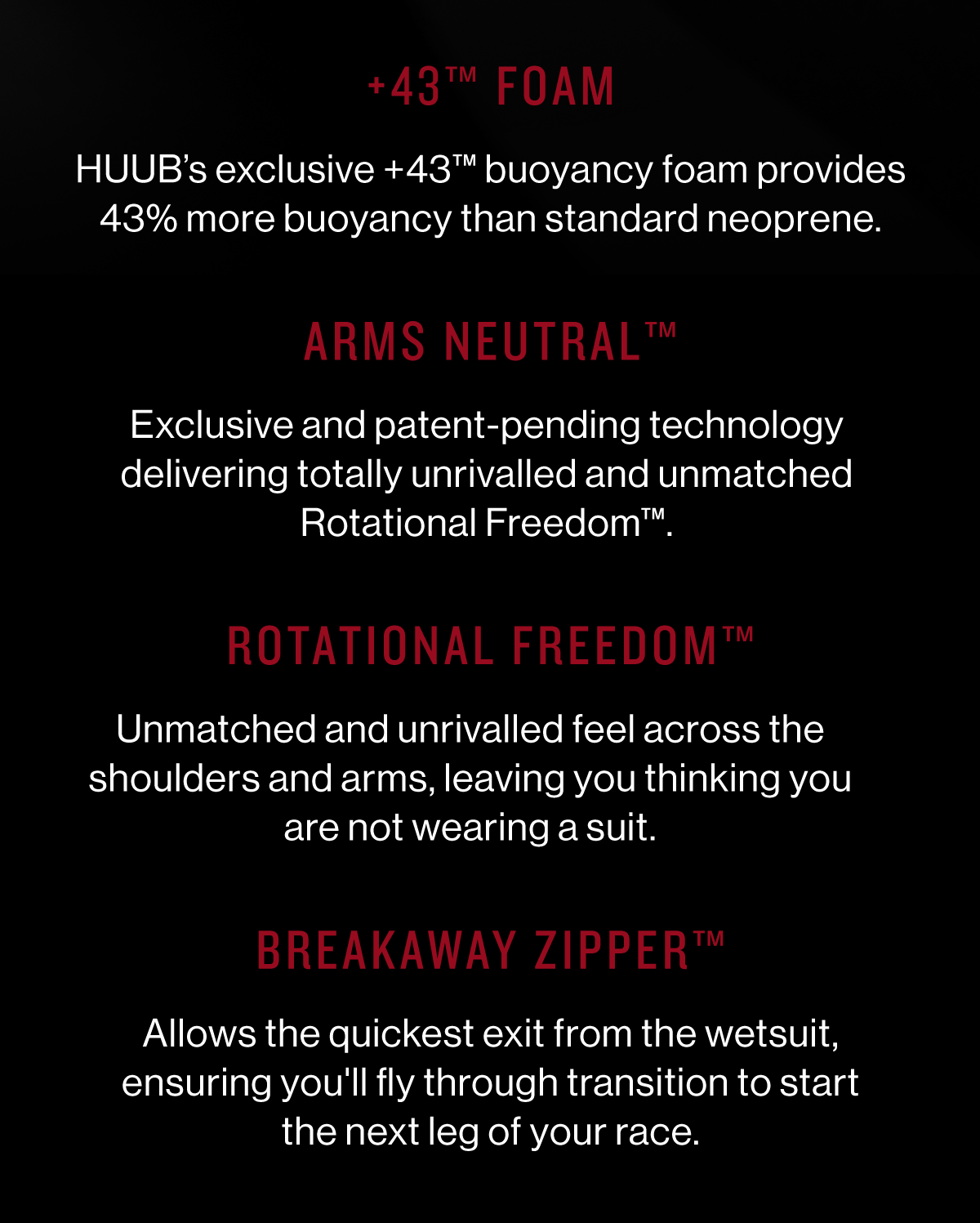 +43™ FOAM

HUUB's exclusive +43™ buoyancy foam provides 43% more buoyancy than standard neoprene.

ARMS NEUTRAL™

Exclusive and patent-pending technology delivering totally unrivalled and unmatched Rotational Freedom™.

ROTATIONAL FREEDOM™

Unmatched and unrivalled feel across the shoulders and arms, leaving you thinking you are not wearing a suit.

BREAKAWAY ZIPPER™

Allows the quickest exit from the wetsuit, ensuring you'll fly through transition to start the next leg of your race.